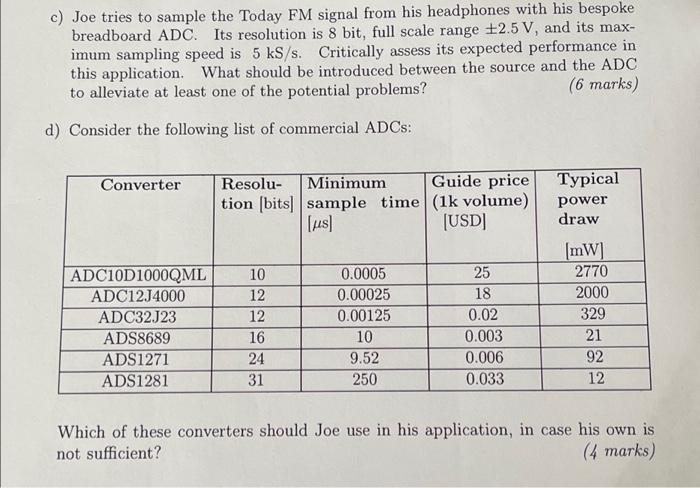 c) Joe tries to sample the Today FM signal from his headphones with his bespoke breadboard ADC. Its resolution is 8 bit, full scale range $\pm 2.5$ V, and its maximum sampling speed is 5 kS/s. Critically assess its expected performance in this application. What should be introduced between the source and the ADC to alleviate at least one of the potential problems? (6 marks)

d) Consider the following list of commercial ADCs:

| Converter | Resolution [bits] | Minimum sample time [$\mu$s] | Guide price (1k volume) [USD] | Typical power draw [mW] |
|---|---|---|---|---|
| ADC10D1000QML | 10 | 0.0005 | 25 | 2770 |
| ADC12J4000 | 12 | 0.00025 | 18 | 2000 |
| ADC32J23 | 12 | 0.00125 | 0.02 | 329 |
| ADS8689 | 16 | 10 | 0.003 | 21 |
| ADS1271 | 24 | 9.52 | 0.006 | 92 |
| ADS1281 | 31 | 250 | 0.033 | 12 |

Which of these converters should Joe use in his application, in case his own is not sufficient? (4 marks)